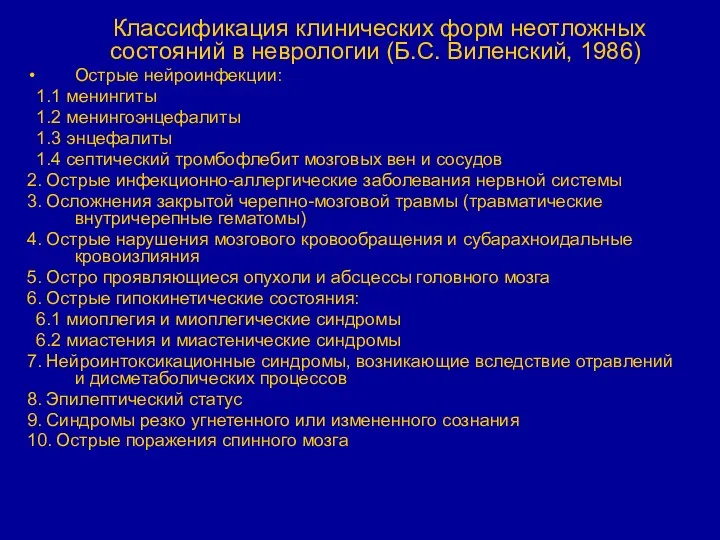 Классификация клинических форм неотложных состояний в неврологии (Б.С. Виленский, 1986)

• Острые нейроинфекции:
1.1 менингиты
1.2 менингоэнцефалиты
1.3 энцефалиты
1.4 септический тромбофлебит мозговых вен и сосудов
2. Острые инфекционно-аллергические заболевания нервной системы
3. Осложнения закрытой черепно-мозговой травмы (травматические внутричерепные гематомы)
4. Острые нарушения мозгового кровообращения и субарахноидальные кровоизлияния
5. Остро проявляющиеся опухоли и абсцессы головного мозга
6. Острые гипокинетические состояния:
6.1 миоплегия и миоплегические синдромы
6.2 миастения и миастенические синдромы
7. Нейроинтоксикационные синдромы, возникающие вследствие отравлений и дисметаболических процессов
8. Эпилептический статус
9. Синдромы резко угнетенного или измененного сознания
10. Острые поражения спинного мозга